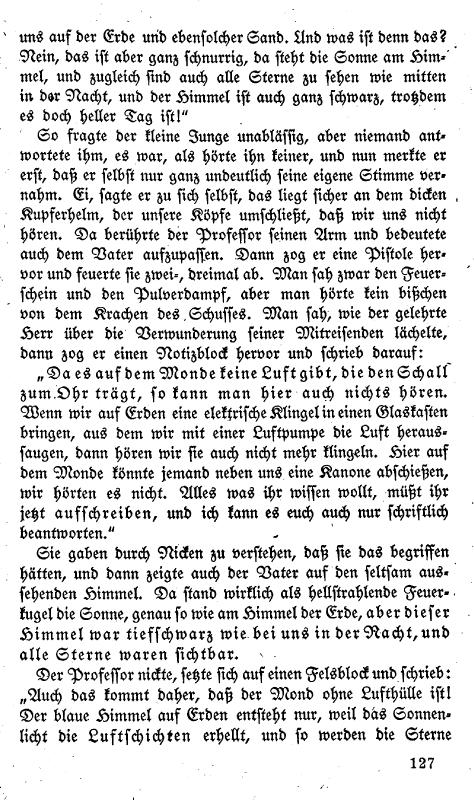 uns auf der Erde und ebensolcher Sand. Und was ist denn das? Nein, das ist aber ganz schnurrig, da steht die Sonne am Himmel, und zugleich sind auch alle Sterne zu sehen wie mitten in der Nacht, und der Himmel ist auch ganz schwarz, trotzdem es doch heller Tag ist!"

So fragte der kleine Junge unablässig, aber niemand antwortete ihm, es war, als hörte ihn keiner, und nun merkte er erst, daß er selbst nur ganz undeutlich seine eigene Stimme vernahm. Ei, sagte er zu sich selbst, das liegt sicher an dem dicken Kupferhelm, der unsere Köpfe umschließt, daß wir uns nicht hören. Da berührte der Professor seinen Arm und bedeutete auch dem Vater aufzupassen. Dann zog er eine Pistole hervor und feuerte sie zwei-, dreimal ab. Man sah zwar den Feuerschein und den Pulverdampf, aber man hörte kein bißchen von dem Krachen des Schusses. Man sah, wie der gelehrte Herr über die Verwunderung seiner Mitreisenden lächelte, dann zog er einen Notizblock hervor und schrieb darauf:

„Da es auf dem Monde keine Luft gibt, die den Schall zum Ohr trägt, so kann man hier auch nichts hören. Wenn wir auf Erden eine elektrische Klingel in einen Glaskasten bringen, aus dem wir mit einer Luftpumpe die Luft heraussaugen, dann hören wir sie auch nicht mehr klingeln. Hier auf dem Monde könnte jemand neben uns eine Kanone abschießen, wir hörten es nicht. Alles was ihr wissen wollt, müßt ihr jetzt aufschreiben, und ich kann es euch auch nur schriftlich beantworten."

Sie gaben durch Nicken zu verstehen, daß sie das begriffen hätten, und dann zeigte auch der Vater auf den seltsam aussehenden Himmel. Da stand wirklich als hellstrahlende Feuerkugel die Sonne, genau so wie am Himmel der Erde, aber dieser Himmel war tiefschwarz wie bei uns in der Nacht, und alle Sterne waren sichtbar.

Der Professor nickte, setzte sich auf einen Felsblock und schrieb: „Auch das kommt daher, daß der Mond ohne Lufthülle ist! Der blaue Himmel auf Erden entsteht nur, weil das Sonnenlicht die Luftschichten erhellt, und so werden die Sterne

127